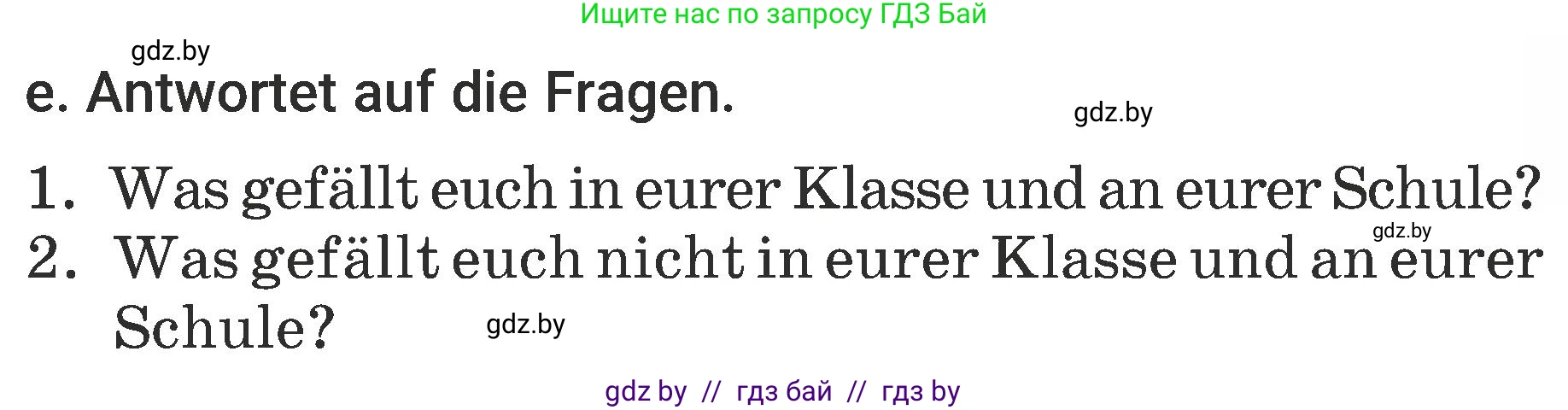 Ищите нас по запросу ГДЗ Бай

gdz.by

e. Antwortet auf die Fragen.

gdz.by

1. Was gefällt euch in eurer Klasse und an eurer Schule?

gdz.by

2. Was gefällt euch nicht in eurer Klasse und an eurer Schule?

gdz.by

gdz by // гдз бай // гдз by